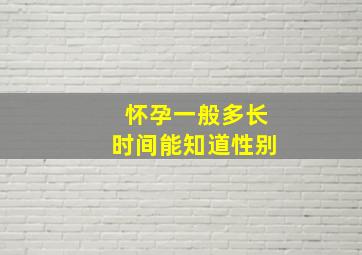 怀孕一般多长
时间能知道性别